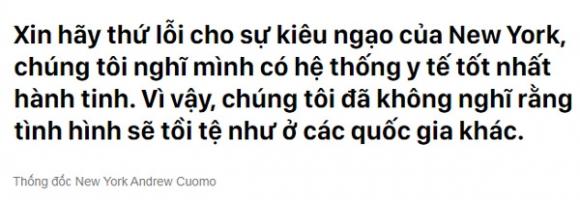 Xin hãy thứ lỗi cho sự kiêu ngạo của New York, chúng tôi nghĩ mình có hệ thống y tế tốt nhất hành tinh. Vì vậy, chúng tôi đã không nghĩ rằng tình hình sẽ tồi tệ như ở các quốc gia khác.

Thống đốc New York Andrew Cuomo